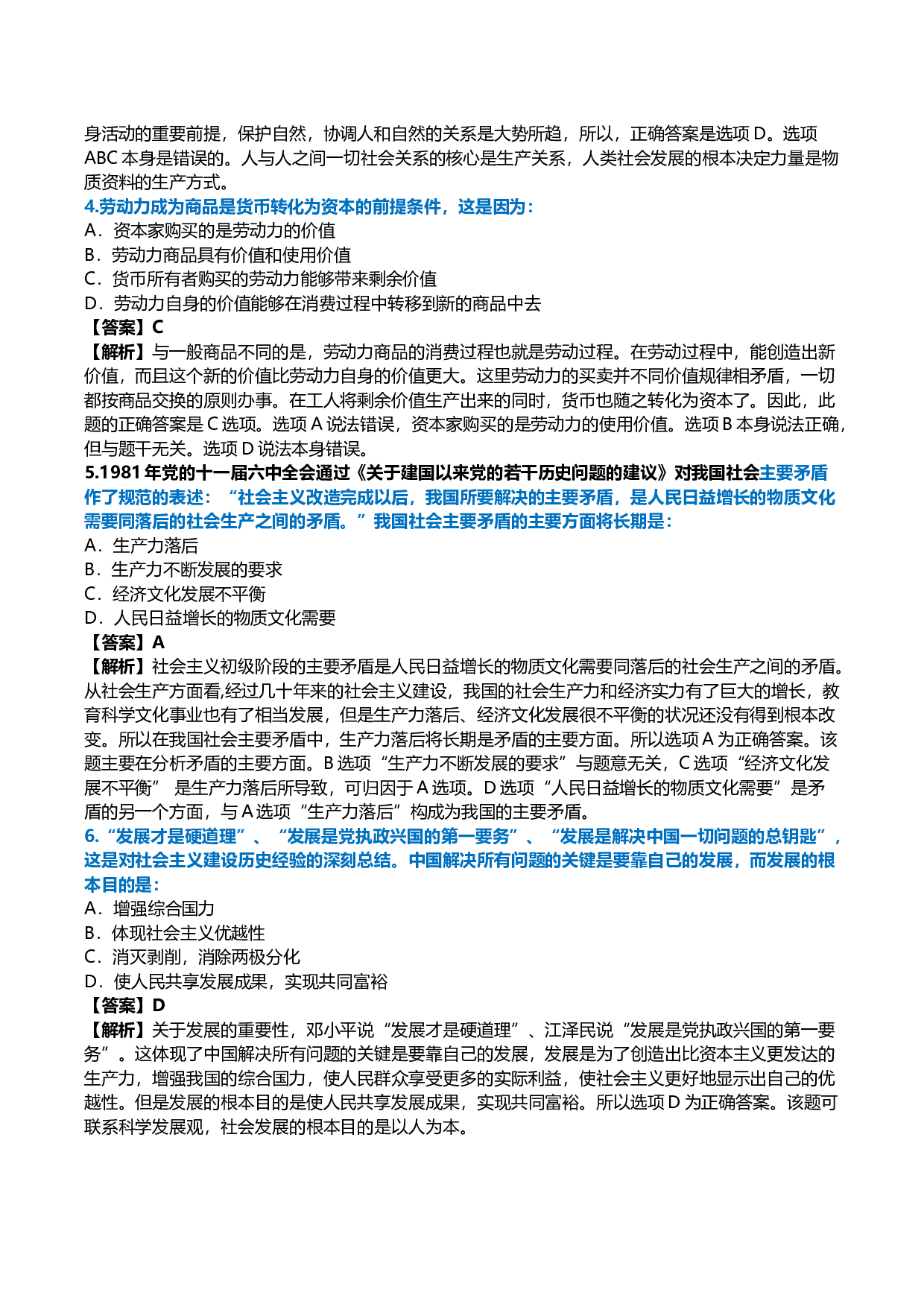 身活动的重要前提，保护自然，协调人和自然的关系是大势所趋，所以，正确答案是选项 D。选项 ABC 本身是错误的。人与人之间一切社会关系的核心是生产关系，人类社会发展的根本决定力量是物质资料的生产方式。

4.劳动力成为商品是货币转化为资本的前提条件，这是因为：
A．资本家购买的是劳动力的价值
B．劳动力商品具有价值和使用价值
C．货币所有者购买的劳动力能够带来剩余价值
D．劳动力自身的价值能够在消费过程中转移到新的商品中去
【答案】C
【解析】与一般商品不同的是，劳动力商品的消费过程也就是劳动过程。在劳动过程中，能创造出新价值，而且这个新的价值比劳动力自身的价值更大。这里劳动力的买卖并不同价值规律相矛盾，一切都按商品交换的原则办事。在工人将剩余价值生产出来的同时，货币也随之转化为资本了。因此，此题的正确答案是 C 选项。选项 A 说法错误，资本家购买的是劳动力的使用价值。选项 B 本身说法正确，但与题干无关。选项 D 说法本身错误。

5.1981 年党的十一届六中全会通过《关于建国以来党的若干历史问题的建议》对我国社会主要矛盾作了规范的表述：“社会主义改造完成以后，我国所要解决的主要矛盾，是人民日益增长的物质文化需要同落后的社会生产之间的矛盾。”我国社会主要矛盾的主要方面将长期是：
A．生产力落后
B．生产力不断发展的要求
C．经济文化发展不平衡
D．人民日益增长的物质文化需要
【答案】A
【解析】社会主义初级阶段的主要矛盾是人民日益增长的物质文化需要同落后的社会生产之间的矛盾。从社会生产方面看,经过几十年来的社会主义建设，我国的社会生产力和经济实力有了巨大的增长，教育科学文化事业也有了相当发展，但是生产力落后、经济文化发展很不平衡的状况还没有得到根本改变。所以在我国社会主要矛盾中，生产力落后将长期是矛盾的主要方面。所以选项 A 为正确答案。该题主要在分析矛盾的主要方面。B 选项“生产力不断发展的要求”与题意无关，C 选项“经济文化发展不平衡” 是生产力落后所导致，可归因于 A 选项。D 选项“人民日益增长的物质文化需要”是矛盾的另一个方面，与 A 选项“生产力落后”构成为我国的主要矛盾。

6.“发展才是硬道理”、“发展是党执政兴国的第一要务”、“发展是解决中国一切问题的总钥匙”，这是对社会主义建设历史经验的深刻总结。中国解决所有问题的关键是要靠自己的发展，而发展的根本目的是：
A．增强综合国力
B．体现社会主义优越性
C．消灭剥削，消除两极分化
D．使人民共享发展成果，实现共同富裕
【答案】D
【解析】关于发展的重要性，邓小平说“发展才是硬道理”、江泽民说“发展是党执政兴国的第一要务”。这体现了中国解决所有问题的关键是要靠自己的发展，发展是为了创造出比资本主义更发达的生产力，增强我国的综合国力，使人民群众享受更多的实际利益，使社会主义更好地显示出自己的优越性。但是发展的根本目的是使人民共享发展成果，实现共同富裕。所以选项 D 为正确答案。该题可联系科学发展观，社会发展的根本目的是以人为本。